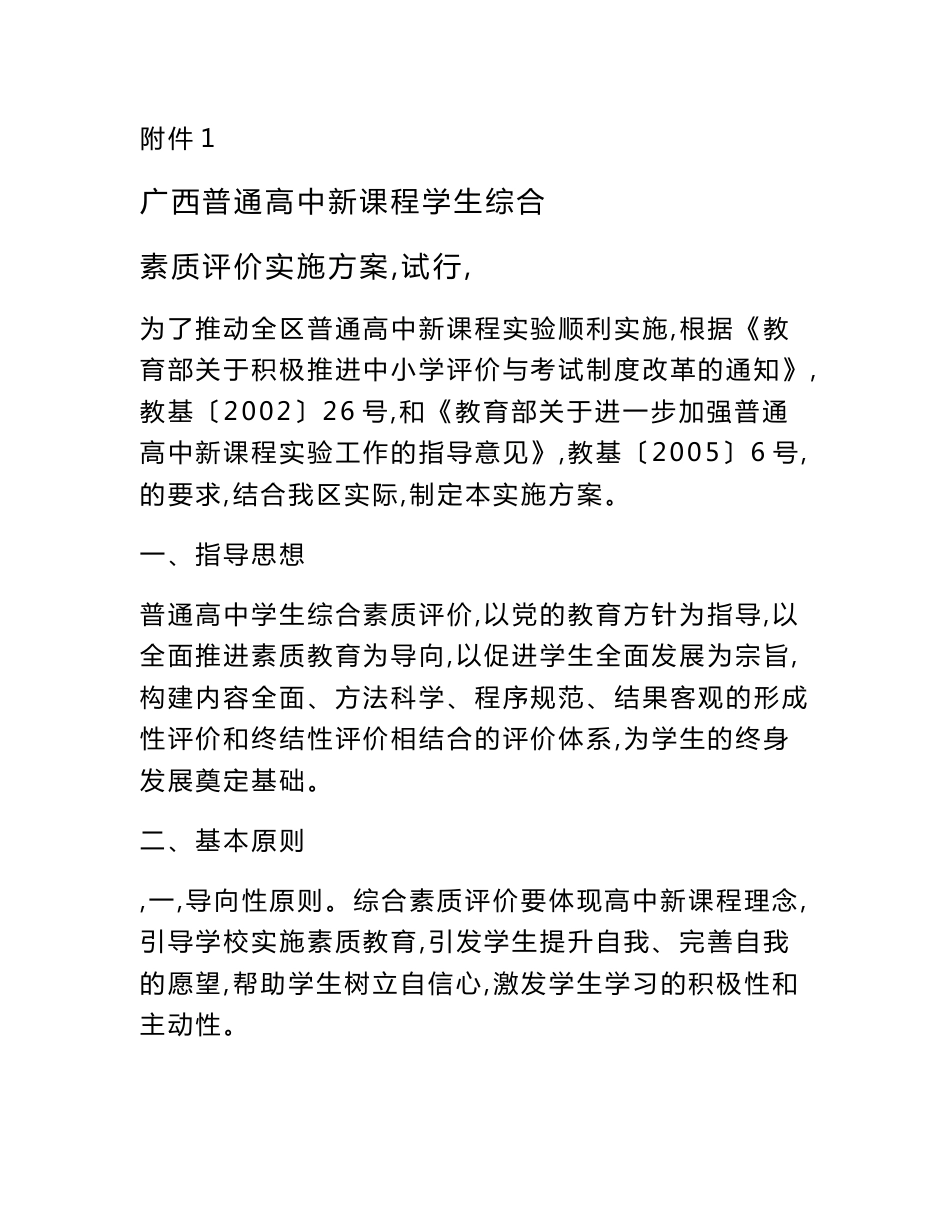 附件 1

广西普通高中新课程学生综合

素质评价实施方案,试行,

为了推动全区普通高中新课程实验顺利实施,根据《教育部关于积极推进中小学评价与考试制度改革的通知》,教基〔2002〕26 号,和《教育部关于进一步加强普通高中新课程实验工作的指导意见》,教基〔2005〕6 号,的要求,结合我区实际,制定本实施方案。

一、指导思想

普通高中学生综合素质评价,以党的教育方针为指导,以全面推进素质教育为导向,以促进学生全面发展为宗旨,构建内容全面、方法科学、程序规范、结果客观的形成性评价和终结性评价相结合的评价体系,为学生的终身发展奠定基础。

二、基本原则

,一,导向性原则。综合素质评价要体现高中新课程理念,引导学校实施素质教育,引发学生提升自我、完善自我的愿望,帮助学生树立自信心,激发学生学习的积极性和主动性。